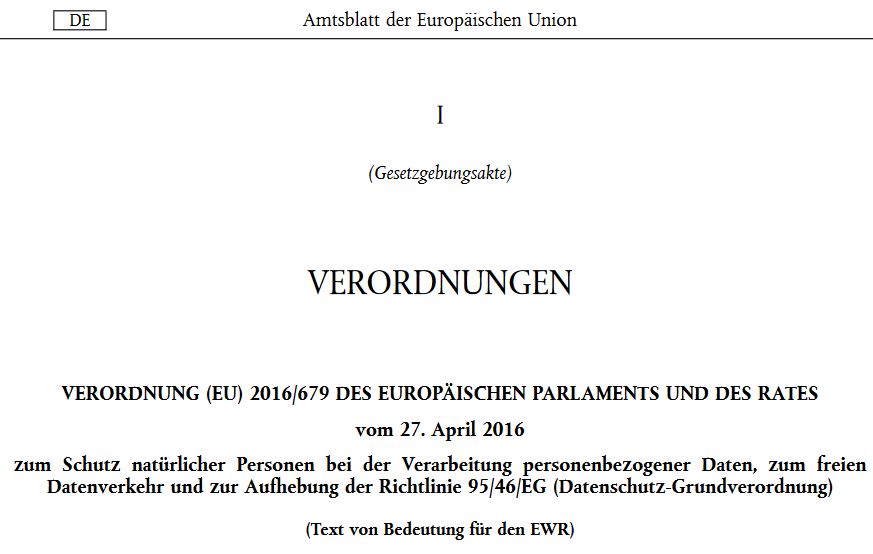 DE

Amtsblatt der Europäischen Union

I

(Gesetzgebungsakte)

VERORDNUNGEN

VERORDNUNG (EU) 2016/679 DES EUROPÄISCHEN PARLAMENTS UND DES RATES

vom 27. April 2016

zum Schutz natürlicher Personen bei der Verarbeitung personenbezogener Daten, zum freien Datenverkehr und zur Aufhebung der Richtlinie 95/46/EG (Datenschutz-Grundverordnung)

(Text von Bedeutung für den EWR)